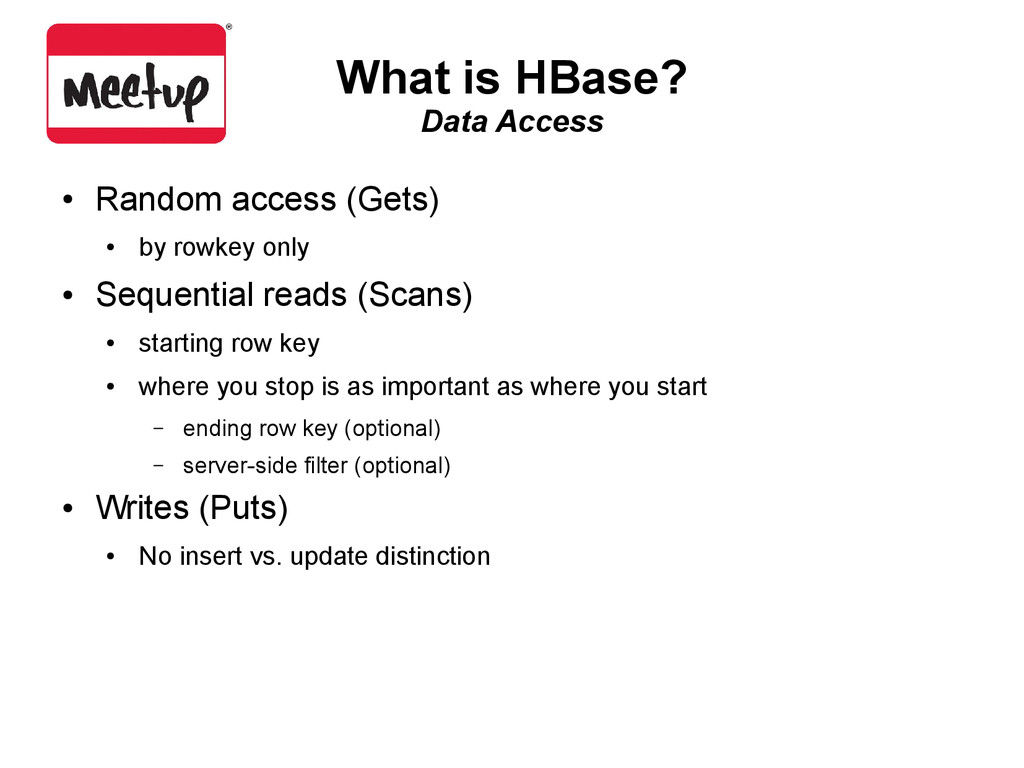 Meetup®

What is HBase?
Data Access

• Random access (Gets)
  • by rowkey only
• Sequential reads (Scans)
  • starting row key
  • where you stop is as important as where you start
    – ending row key (optional)
    – server-side filter (optional)
• Writes (Puts)
  • No insert vs. update distinction